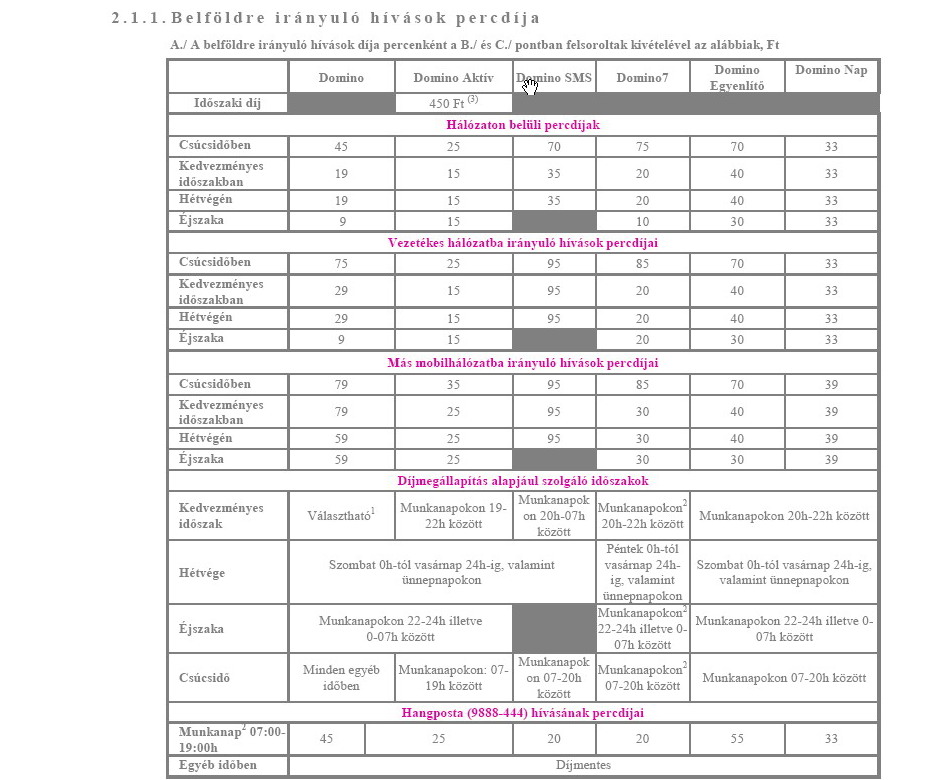 2.1.1. Belföldre irányuló hívások percdíja

A./ A belföldre irányuló hívások díja percenként a B./ és C./ pontban felsoroltak kivételével az alábbiak, Ft

| | Domino | Domino Aktív | Domino SMS | Domino7 | Domino Egyenlítő | Domino Nap |
|---|---|---|---|---|---|---|
| Időszaki díj | | 450 Ft $^{(3)}$ | | | | |
| Hálózaton belüli percdíjak | | | | | | |
| Csúcsidőben | 45 | 25 | 70 | 75 | 70 | 33 |
| Kedvezményes időszakban | 19 | 15 | 35 | 20 | 40 | 33 |
| Hétvégén | 19 | 15 | 35 | 20 | 40 | 33 |
| Éjszaka | 9 | 15 | | 10 | 30 | 33 |
| Vezetékes hálózatba irányuló hívások percdíjai | | | | | | |
| Csúcsidőben | 75 | 25 | 95 | 85 | 70 | 33 |
| Kedvezményes időszakban | 29 | 15 | 95 | 20 | 40 | 33 |
| Hétvégén | 29 | 15 | 95 | 20 | 40 | 33 |
| Éjszaka | 9 | 15 | | 20 | 30 | 33 |
| Más mobilhálózatba irányuló hívások percdíjai | | | | | | |
| Csúcsidőben | 79 | 35 | 95 | 85 | 70 | 39 |
| Kedvezményes időszakban | 79 | 25 | 95 | 30 | 40 | 39 |
| Hétvégén | 59 | 25 | 95 | 30 | 40 | 39 |
| Éjszaka | 59 | 25 | | 30 | 30 | 39 |
| Díjmegállapítás alapjául szolgáló időszakok | | | | | | |
| Kedvezményes időszak | Választható$^1$ | Munkanapokon 19-22h között | Munkanapokon 20h-07h között | Munkanapokon$^2$ 20h-22h között | Munkanapokon 20h-22h között | |
| Hétvége | Szombat 0h-tól vasárnap 24h-ig, valamint ünnepnapokon | | | Péntek 0h-tól vasárnap 24h-ig, valamint ünnepnapokon | Szombat 0h-tól vasárnap 24h-ig, valamint ünnepnapokon | |
| Éjszaka | Munkanapokon 22-24h illetve 0-07h között | | | Munkanapokon$^2$ 22-24h illetve 0-07h között | Munkanapokon 22-24h illetve 0-07h között | |
| Csúcsidő | Minden egyéb időben | Munkanapokon: 07-19h között | Munkanapokon 07-20h között | Munkanapokon$^2$ 07-20h között | Munkanapokon 07-20h között | |
| Hangposta (9888-444) hívásának percdíjai | | | | | | |
| Munkanap$^2$ 07:00-19:00h | 45 | 25 | 20 | 20 | 55 | 33 |
| Egyéb időben | Díjmentes | | | | | |